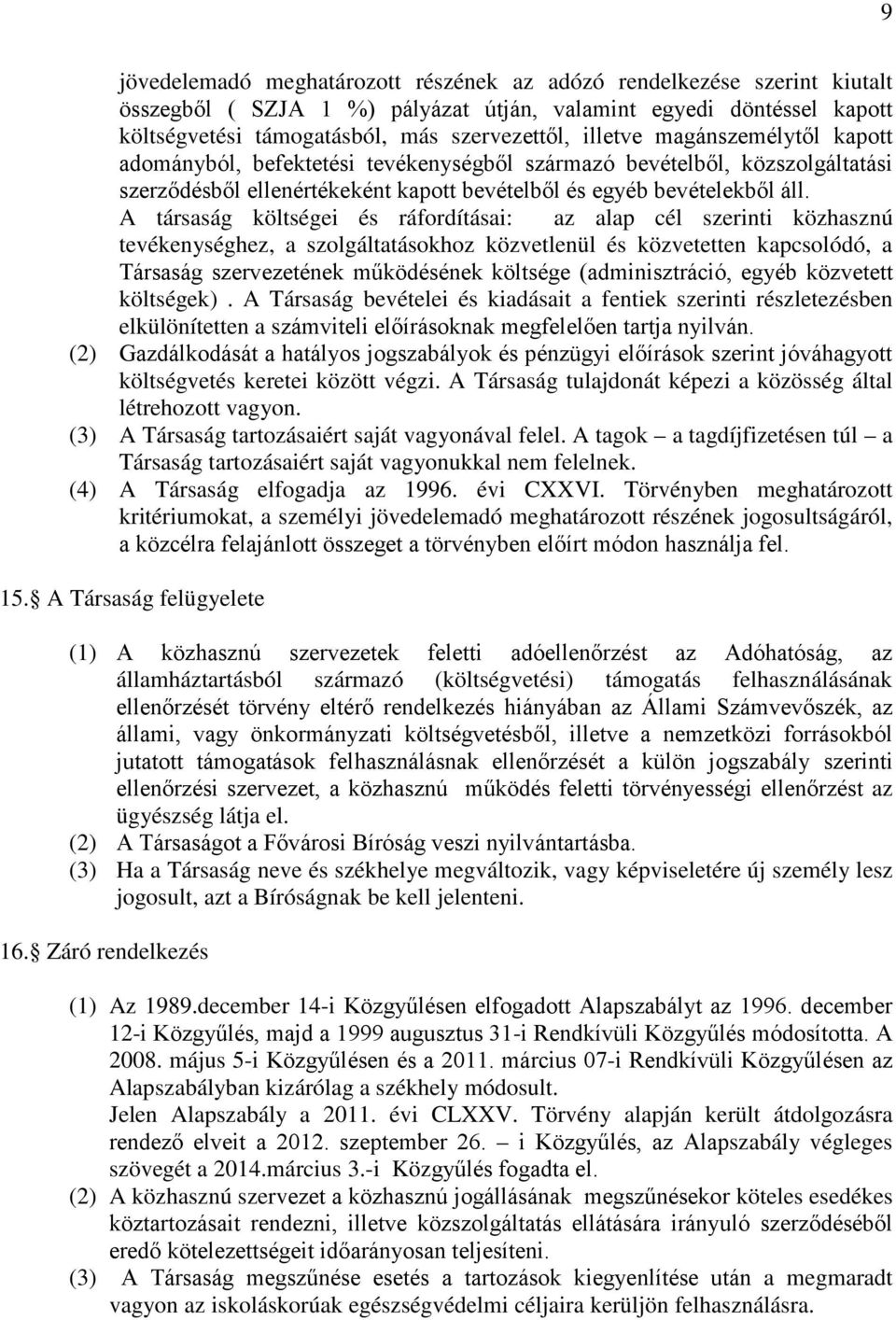 9

jövedelemadó meghatározott részének az adózó rendelkezése szerint kiutalt összegből ( SZJA 1 %) pályázat útján, valamint egyedi döntéssel kapott költségvetési támogatásból, más szervezettől, illetve magánszemélytől kapott adományból, befektetési tevékenységből származó bevételből, közszolgáltatási szerződésből ellenértékeként kapott bevételből és egyéb bevételekből áll.
A társaság költségei és ráfordításai: az alap cél szerinti közhasznú tevékenységhez, a szolgáltatásokhoz közvetlenül és közvetetten kapcsolódó, a Társaság szervezetének működésének költsége (adminisztráció, egyéb közvetett költségek) . A Társaság bevételei és kiadásait a fentiek szerinti részletezésben elkülönítetten a számviteli előírásoknak megfelelően tartja nyilván.
(2) Gazdálkodását a hatályos jogszabályok és pénzügyi előírások szerint jóváhagyott költségvetés keretei között végzi. A Társaság tulajdonát képezi a közösség által létrehozott vagyon.
(3) A Társaság tartozásaiért saját vagyonával felel. A tagok – a tagdíjfizetésen túl – a Társaság tartozásaiért saját vagyonukkal nem felelnek.
(4) A Társaság elfogadja az 1996. évi CXXVI. Törvényben meghatározott kritériumokat, a személyi jövedelemadó meghatározott részének jogosultságáról, a közcélra felajánlott összeget a törvényben előírt módon használja fel.

15. A Társaság felügyelete

(1) A közhasznú szervezetek feletti adóellenőrzést az Adóhatóság, az államháztartásból származó (költségvetési) támogatás felhasználásának ellenőrzését törvény eltérő rendelkezés hiányában az Állami Számvevőszék, az állami, vagy önkormányzati költségvetésből, illetve a nemzetközi forrásokból jutatott támogatások felhasználásnak ellenőrzését a külön jogszabály szerinti ellenőrzési szervezet, a közhasznú működés feletti törvényességi ellenőrzést az ügyészség látja el.
(2) A Társaságot a Fővárosi Bíróság veszi nyilvántartásba.
(3) Ha a Társaság neve és székhelye megváltozik, vagy képviseletére új személy lesz jogosult, azt a Bíróságnak be kell jelenteni.

16. Záró rendelkezés

(1) Az 1989.december 14-i Közgyűlésen elfogadott Alapszabályt az 1996. december 12-i Közgyűlés, majd a 1999 augusztus 31-i Rendkívüli Közgyűlés módosította. A 2008. május 5-i Közgyűlésen és a 2011. március 07-i Rendkívüli Közgyűlésen az Alapszabályban kizárólag a székhely módosult.
Jelen Alapszabály a 2011. évi CLXXV. Törvény alapján került átdolgozásra rendező elveit a 2012. szeptember 26. – i Közgyűlés, az Alapszabály végleges szövegét a 2014.március 3.-i Közgyűlés fogadta el.
(2) A közhasznú szervezet a közhasznú jogállásának megszűnésekor köteles esedékes köztartozásait rendezni, illetve közszolgáltatás ellátására irányuló szerződéséből eredő kötelezettségeit időarányosan teljesíteni.
(3) A Társaság megszűnése esetés a tartozások kiegyenlítése után a megmaradt vagyon az iskoláskorúak egészségvédelmi céljaira kerüljön felhasználásra.